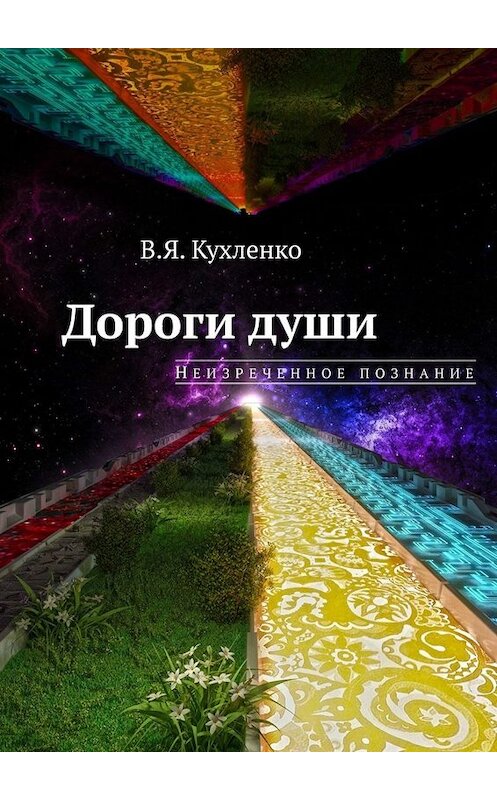 В.Я. Кухленко

Дороги души

Неизреченное познание